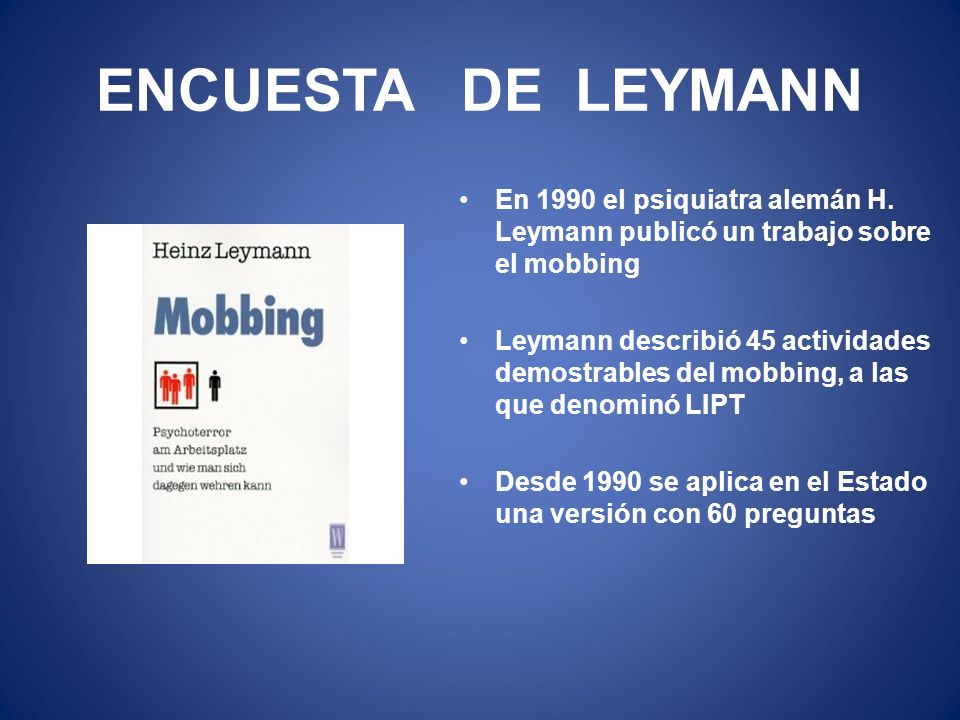 ENCUESTA DE LEYMANN

Heinz Leymann

Mobbing

Psychoterror am Arbeitsplatz und wie man sich dagegen wehren kann

W

• En 1990 el psiquiatra alemán H. Leymann publicó un trabajo sobre el mobbing

• Leymann describió 45 actividades demostrables del mobbing, a las que denominó LIPT

• Desde 1990 se aplica en el Estado una versión con 60 preguntas